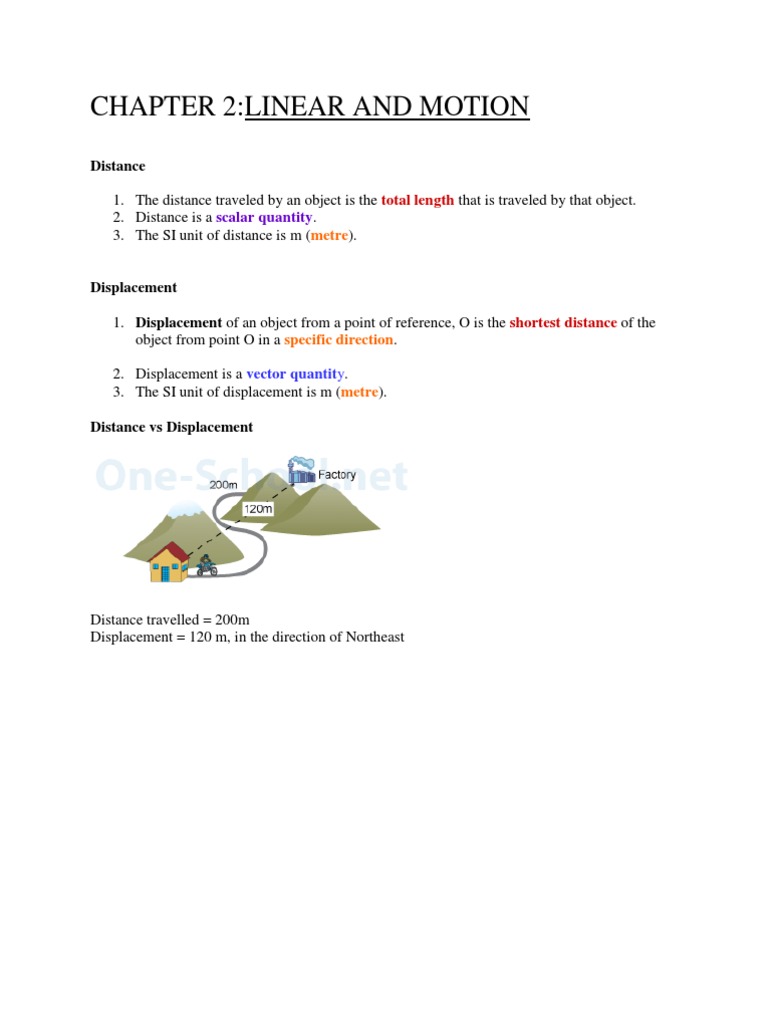 CHAPTER 2:LINEAR AND MOTION

Distance

1. The distance traveled by an object is the total length that is traveled by that object.
2. Distance is a scalar quantity.
3. The SI unit of distance is m (metre).

Displacement

1. Displacement of an object from a point of reference, O is the shortest distance of the object from point O in a specific direction.

2. Displacement is a vector quantity.
3. The SI unit of displacement is m (metre).

Distance vs Displacement

One-School.net

Factory

200m

120m

Distance travelled = 200m
Displacement = 120 m, in the direction of Northeast